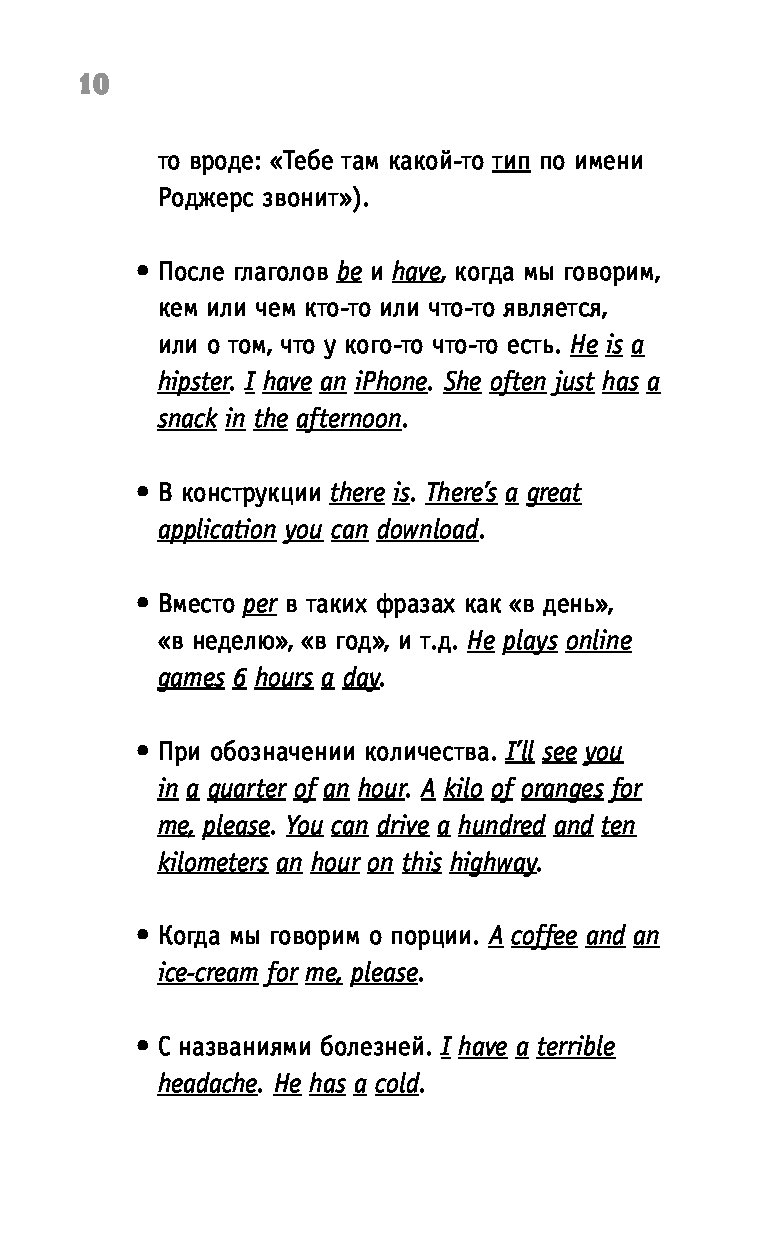 10

то вроде: «Тебе там какой-то тип по имени Роджерс звонит»).

• После глаголов be и have, когда мы говорим, кем или чем кто-то или что-то является, или о том, что у кого-то что-то есть. He is a hipster. I have an iPhone. She often just has a snack in the afternoon.

• В конструкции there is. There's a great application you can download.

• Вместо per в таких фразах как «в день», «в неделю», «в год», и т.д. He plays online games 6 hours a day.

• При обозначении количества. I'll see you in a quarter of an hour. A kilo of oranges for me, please. You can drive a hundred and ten kilometers an hour on this highway.

• Когда мы говорим о порции. A coffee and an ice-cream for me, please.

• С названиями болезней. I have a terrible headache. He has a cold.